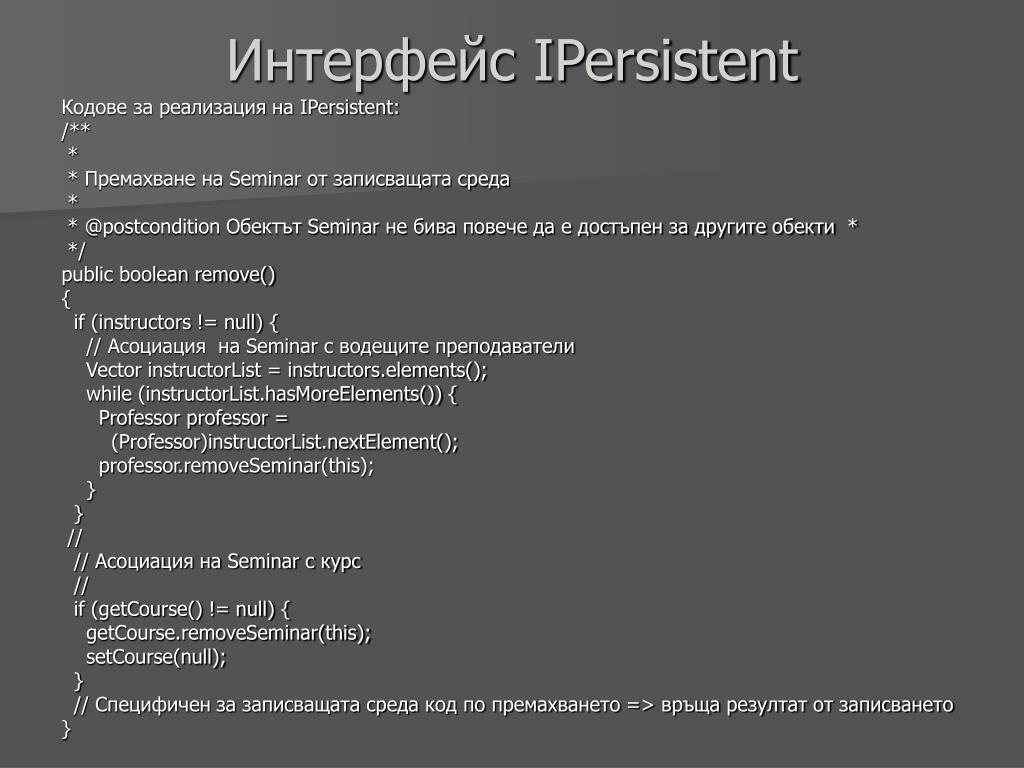 Интерфейс IPersistent

Кодове за реализация на IPersistent:
/**
 *
 * Премахване на Seminar от записващата среда
 *
 * @postcondition Обектът Seminar не бива повече да е достъпен за другите обекти *
 */
public boolean remove()
{
  if (instructors != null) {
    // Асоциация на Seminar с водещите преподаватели
    Vector instructorList = instructors.elements();
    while (instructorList.hasMoreElements()) {
      Professor professor =
        (Professor)instructorList.nextElement();
      professor.removeSeminar(this);
    }
  }
 //
  // Асоциация на Seminar с курс
  //
  if (getCourse() != null) {
    getCourse.removeSeminar(this);
    setCourse(null);
  }
  // Специфичен за записващата среда код по премахването => връща резултат от записването
}